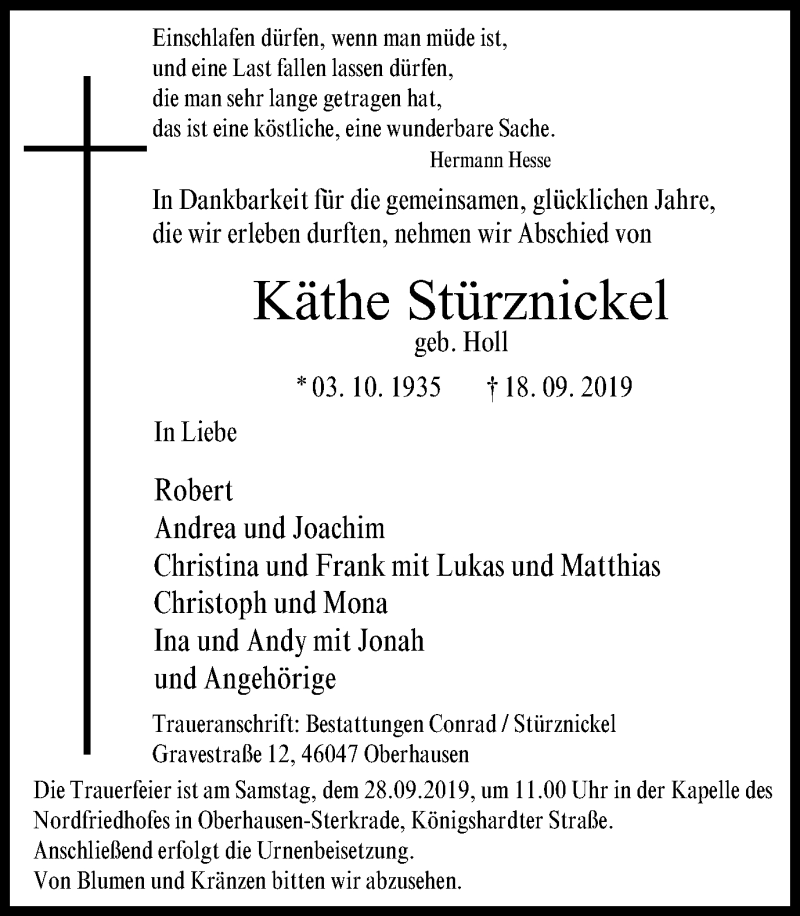 Einschlafen dürfen, wenn man müde ist,
und eine Last fallen lassen dürfen,
die man sehr lange getragen hat,
das ist eine köstliche, eine wunderbare Sache.

Hermann Hesse

In Dankbarkeit für die gemeinsamen, glücklichen Jahre, die wir erleben durften, nehmen wir Abschied von

Käthe Stürznickel

geb. Holl

* 03. 10. 1935 † 18. 09. 2019

In Liebe

Robert
Andrea und Joachim
Christina und Frank mit Lukas und Matthias
Christoph und Mona
Ina und Andy mit Jonah
und Angehörige

Traueranschrift: Bestattungen Conrad / Stürznickel
Gravestraße 12, 46047 Oberhausen

Die Trauerfeier ist am Samstag, dem 28.09.2019, um 11.00 Uhr in der Kapelle des Nordfriedhofes in Oberhausen-Sterkrade, Königshardter Straße.
Anschließend erfolgt die Urnenbeisetzung.
Von Blumen und Kränzen bitten wir abzusehen.